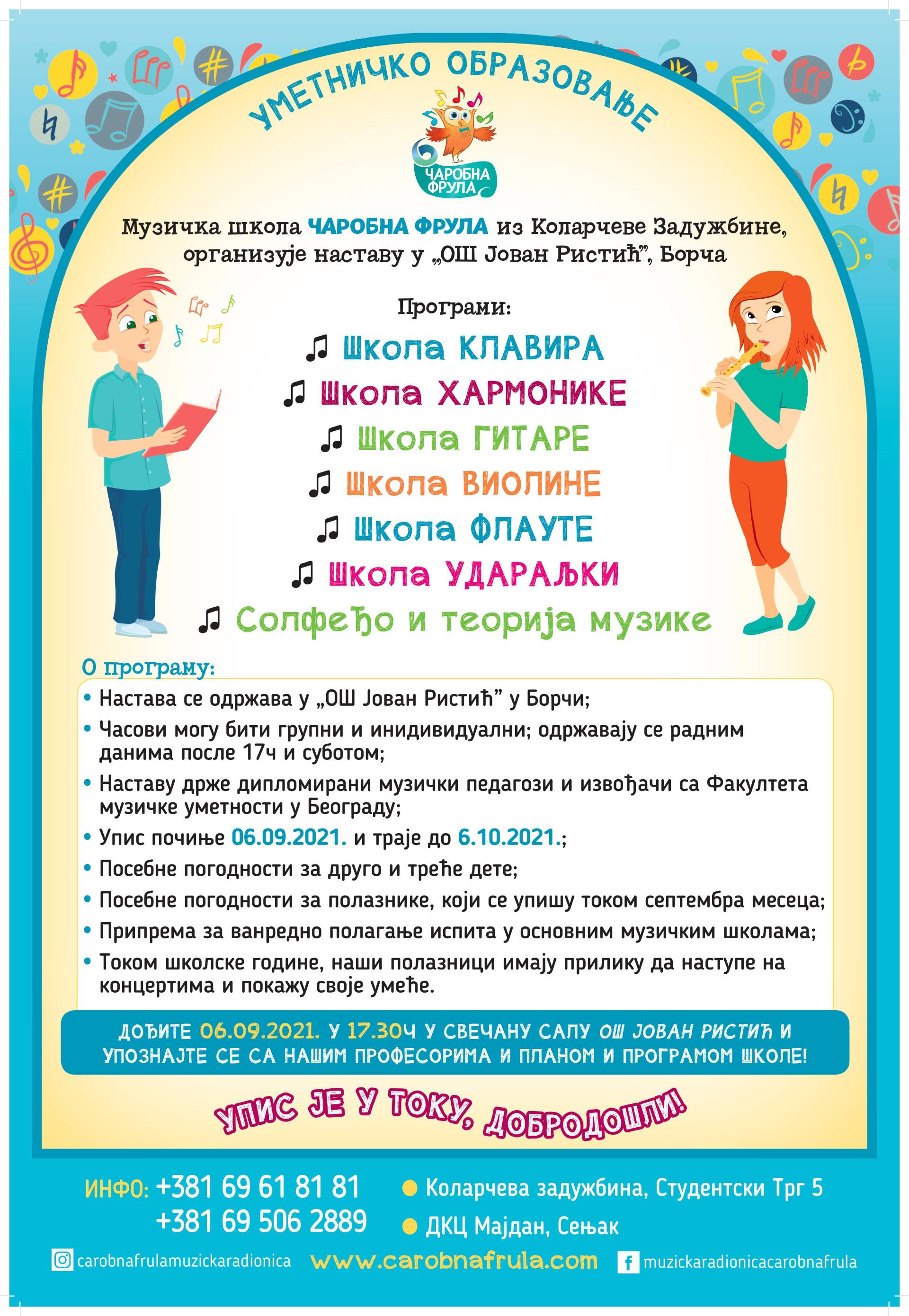 УМЕТНИЧКО ОБРАЗОВАЊЕ

ЧАРОБНА ФРУЛА

Музичка школа ЧАРОБНА ФРУЛА из Коларчеве Задужбине, организује наставу у „ОШ Јован Ристић”, Борча

Програми:

Школа КЛАВИРА
Школа ХАРМОНИКЕ
Школа ГИТАРЕ
Школа ВИОЛИНЕ
Школа ФЛАУТЕ
Школа УДАРАЉКИ
Солфеђо и теорија музике

О програму:
• Настава се одржава у „ОШ Јован Ристић” у Борчи;
• Часови могу бити групни и инидивидуални; одржавају се радним данима после 17ч и суботом;
• Наставу држе дипломирани музички педагози и извођачи са Факултета музичке уметности у Београду;
• Упис почиње 06.09.2021. и траје до 6.10.2021.;
• Посебне погодности за друго и треће дете;
• Посебне погодности за полазнике, који се упишу током септембра месеца;
• Припрема за ванредно полагање испита у основним музичким школама;
• Током школске године, наши полазници имају прилику да наступе на концертима и покажу своје умеће.

ДОЂИТЕ 06.09.2021. У 17.30Ч У СВЕЧАНУ САЛУ ОШ ЈОВАН РИСТИЋ И УПОЗНАЈТЕ СЕ СА НАШИМ ПРОФЕСОРИМА И ПЛАНОМ И ПРОГРАМОМ ШКОЛЕ!

УПИС ЈЕ У ТОКУ, ДОБРОДОШЛИ!

ИНФО: +381 69 61 81 81
+381 69 506 2889

Коларчева задужбина, Студентски Трг 5
ДКЦ Мајдан, Сењак

carobnafrulamuzickaradionica www.carobnafrula.com muzickaradionicacarobnafrula